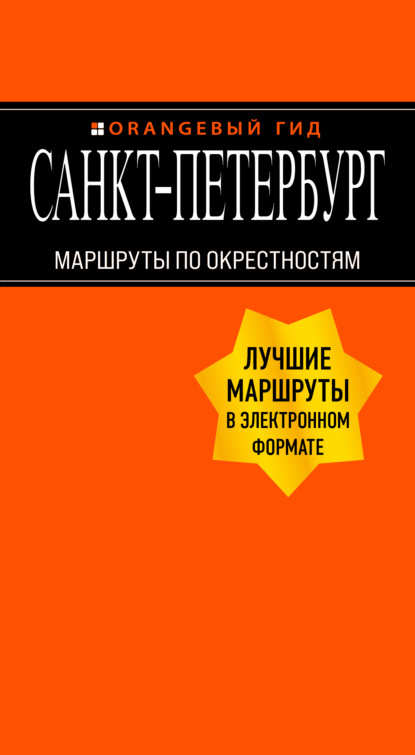 ORANGEВЫЙ ГИД
САНКТ-ПЕТЕРБУРГ
МАРШРУТЫ ПО ОКРЕСТНОСТЯМ

ЛУЧШИЕ МАРШРУТЫ В ЭЛЕКТРОННОМ ФОРМАТЕ